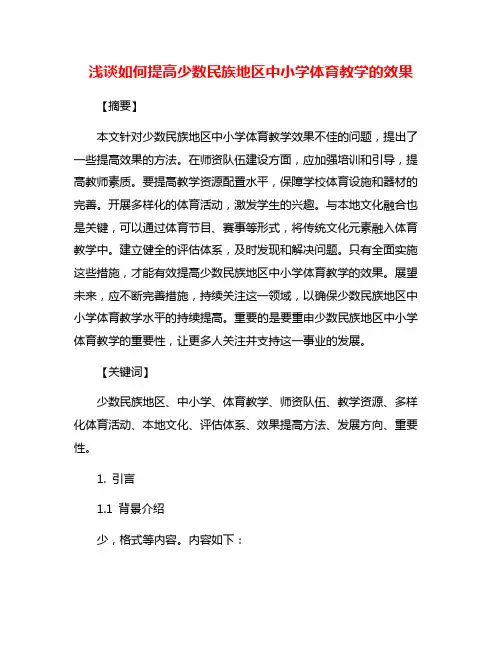 浅谈如何提高少数民族地区中小学体育教学的效果

【摘要】

本文针对少数民族地区中小学体育教学效果不佳的问题，提出了一些提高效果的方法。在师资队伍建设方面，应加强培训和引导，提高教师素质。要提高教学资源配置水平，保障学校体育设施和器材的完善。开展多样化的体育活动，激发学生的兴趣。与本地文化融合也是关键，可以通过体育节目、赛事等形式，将传统文化元素融入体育教学中。建立健全的评估体系，及时发现和解决问题。只有全面实施这些措施，才能有效提高少数民族地区中小学体育教学的效果。展望未来，应不断完善措施，持续关注这一领域，以确保少数民族地区中小学体育教学水平的持续提高。重要的是要重申少数民族地区中小学体育教学的重要性，让更多人关注并支持这一事业的发展。

【关键词】

少数民族地区、中小学、体育教学、师资队伍、教学资源、多样化体育活动、本地文化、评估体系、效果提高方法、发展方向、重要性。

1. 引言

1.1 背景介绍

少，格式等内容。内容如下：